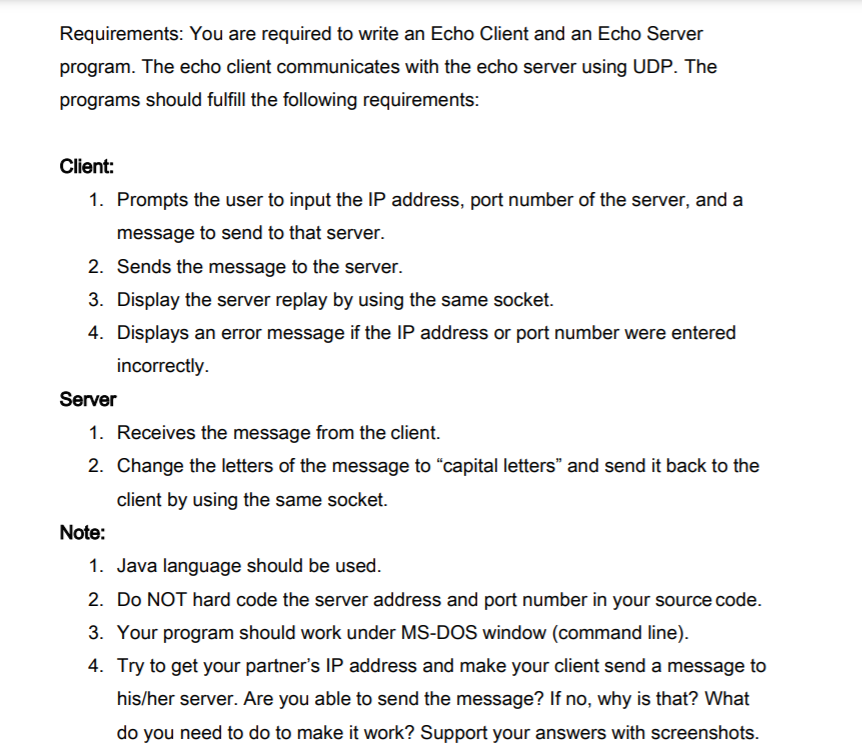 Requirements: You are required to write an Echo Client and an Echo Server program. The echo client communicates with the echo server using UDP. The programs should fulfill the following requirements:

Client:
1. Prompts the user to input the IP address, port number of the server, and a message to send to that server.
2. Sends the message to the server.
3. Display the server replay by using the same socket.
4. Displays an error message if the IP address or port number were entered incorrectly.

Server
1. Receives the message from the client.
2. Change the letters of the message to “capital letters” and send it back to the client by using the same socket.

Note:
1. Java language should be used.
2. Do NOT hard code the server address and port number in your source code.
3. Your program should work under MS-DOS window (command line).
4. Try to get your partner’s IP address and make your client send a message to his/her server. Are you able to send the message? If no, why is that? What do you need to do to make it work? Support your answers with screenshots.